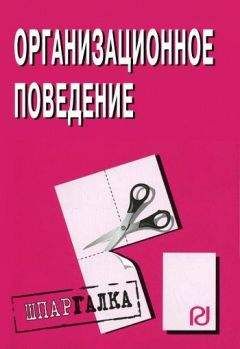 ОРГАНИЗАЦИОННОЕ ПОВЕДЕНИЕ

ШПАРГАЛКА